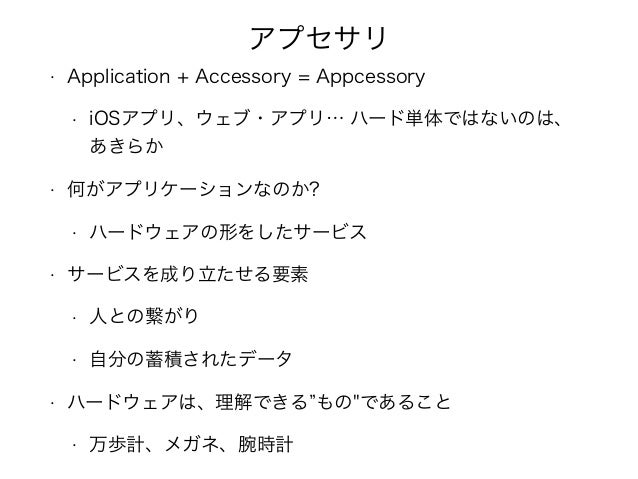 アプセサリ

· Application + Accessory = Appcessory

· iOSアプリ、ウェブ・アプリ… ハード単体ではないのは、あきらか

· 何がアプリケーションなのか?

· ハードウェアの形をしたサービス

· サービスを成り立たせる要素

· 人との繋がり

· 自分の蓄積されたデータ

· ハードウェアは、理解できる"もの"であること

· 万歩計、メガネ、腕時計